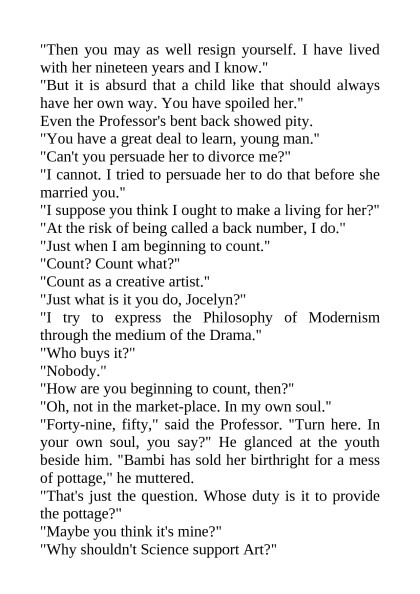 "Then you may as well resign yourself. I have lived with her nineteen years and I know."
"But it is absurd that a child like that should always have her own way. You have spoiled her."
Even the Professor's bent back showed pity.
"You have a great deal to learn, young man."
"Can't you persuade her to divorce me?"
"I cannot. I tried to persuade her to do that before she married you."
"I suppose you think I ought to make a living for her?"
"At the risk of being called a back number, I do."
"Just when I am beginning to count."
"Count? Count what?"
"Count as a creative artist."
"Just what is it you do, Jocelyn?"
"I try to express the Philosophy of Modernism through the medium of the Drama."
"Who buys it?"
"Nobody."
"How are you beginning to count, then?"
"Oh, not in the market-place. In my own soul."
"Forty-nine, fifty," said the Professor. "Turn here. In your own soul, you say?" He glanced at the youth beside him. "Bambi has sold her birthright for a mess of pottage," he muttered.
"That's just the question. Whose duty is it to provide the pottage?"
"Maybe you think it's mine?"
"Why shouldn't Science support Art?"